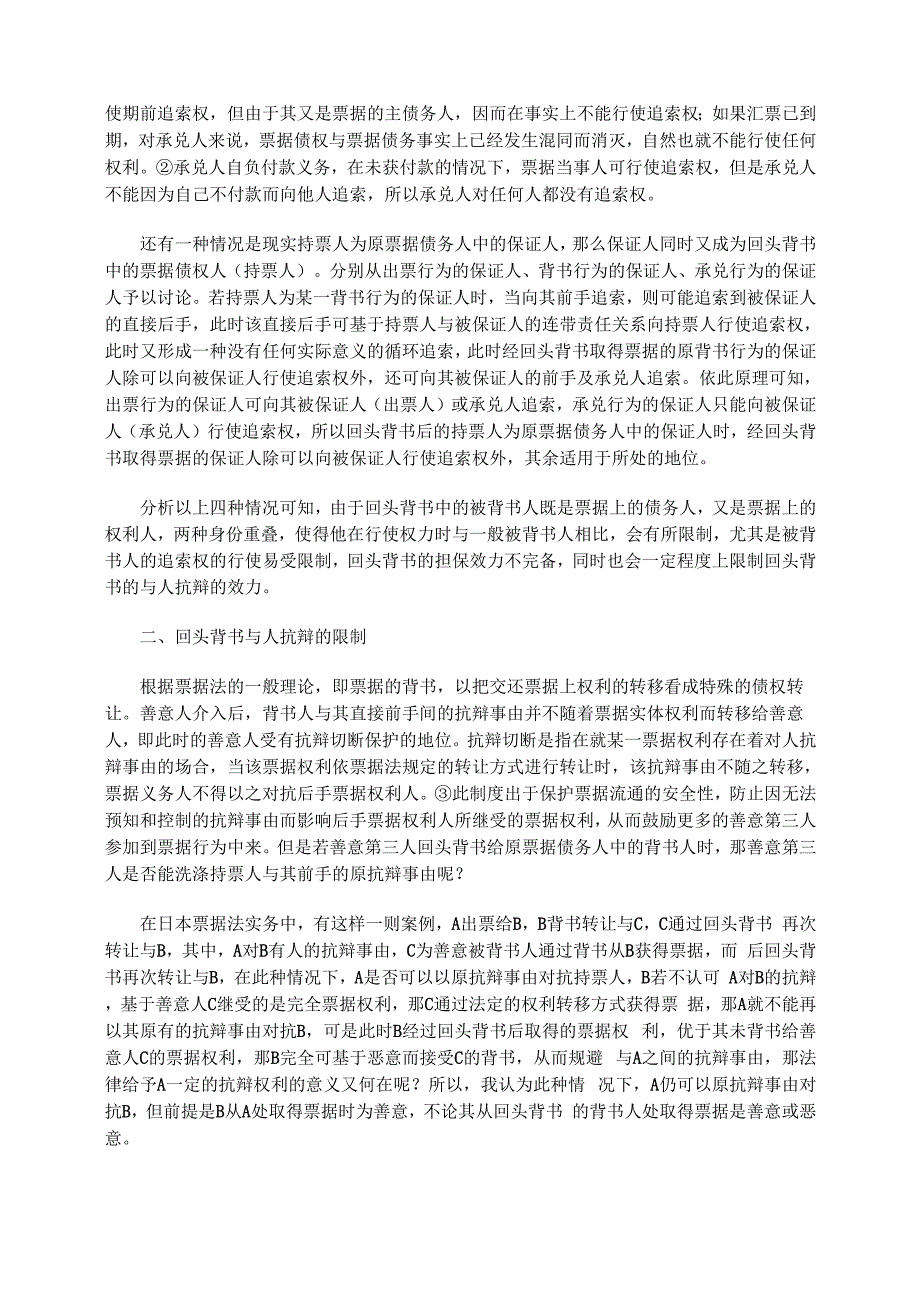 使期前追索权，但由于其又是票据的主债务人，因而在事实上不能行使追索权；如果汇票已到期，对承兑人来说，票据债权与票据债务事实上已经发生混同而消灭，自然也就不能行使任何权利。②承兑人自负付款义务，在未获付款的情况下，票据当事人可行使追索权，但是承兑人不能因为自己不付款而向他人追索，所以承兑人对任何人都没有追索权。

还有一种情况是现实持票人为原票据债务人中的保证人，那么保证人同时又成为回头背书中的票据债权人（持票人）。分别从出票行为的保证人、背书行为的保证人、承兑行为的保证人予以讨论。若持票人为某一背书行为的保证人时，当向其前手追索，则可能追索到被保证人的直接后手，此时该直接后手可基于持票人与被保证人的连带责任关系向持票人行使追索权，此时又形成一种没有任何实际意义的循环追索，此时经回头背书取得票据的原背书行为的保证人除可以向被保证人行使追索权外，还可向其被保证人的前手及承兑人追索。依此原理可知，出票行为的保证人可向其被保证人（出票人）或承兑人追索，承兑行为的保证人只能向被保证人（承兑人）行使追索权，所以回头背书后的持票人为原票据债务人中的保证人时，经回头背书取得票据的保证人除可以向被保证人行使追索权外，其余适用于所处的地位。

分析以上四种情况可知，由于回头背书中的被背书人既是票据上的债务人，又是票据上的权利人，两种身份重叠，使得他在行使权力时与一般被背书人相比，会有所限制，尤其是被背书人的追索权的行使易受限制，回头背书的担保效力不完备，同时也会一定程度上限制回头背书的与人抗辩的效力。

二、回头背书与人抗辩的限制

根据票据法的一般理论，即票据的背书，以把交还票据上权利的转移看成特殊的债权转让。善意人介入后，背书人与其直接前手间的抗辩事由并不随着票据实体权利而转移给善意人，即此时的善意人受有抗辩切断保护的地位。抗辩切断是指在就某一票据权利存在着对人抗辩事由的场合，当该票据权利依票据法规定的转让方式进行转让时，该抗辩事由不随之转移，票据义务人不得以之对抗后手票据权利人。③此制度出于保护票据流通的安全性，防止因无法预知和控制的抗辩事由而影响后手票据权利人所继受的票据权利，从而鼓励更多的善意第三人参加到票据行为中来。但是若善意第三人回头背书给原票据债务人中的背书人时，那善意第三人是否能洗涤持票人与其前手的原抗辩事由呢？

在日本票据法实务中，有这样一则案例，A出票给B，B背书转让与C，C通过回头背书 再次转让与B，其中，A对B有人的抗辩事由，C为善意被背书人通过背书从B获得票据，而 后回头背书再次转让与B，在此种情况下，A是否可以以原抗辩事由对抗持票人，B若不认可 A对B的抗辩，基于善意人C继受的是完全票据权利，那C通过法定的权利转移方式获得票 据，那A就不能再以其原有的抗辩事由对抗B，可是此时B经过回头背书后取得的票据权 利，优于其未背书给善意人C的票据权利，那B完全可基于恶意而接受C的背书，从而规避 与A之间的抗辩事由，那法律给予A一定的抗辩权利的意义又何在呢？所以，我认为此种情 况下，A仍可以原抗辩事由对抗B，但前提是B从A处取得票据时为善意，不论其从回头背书 的背书人处取得票据是善意或恶意。